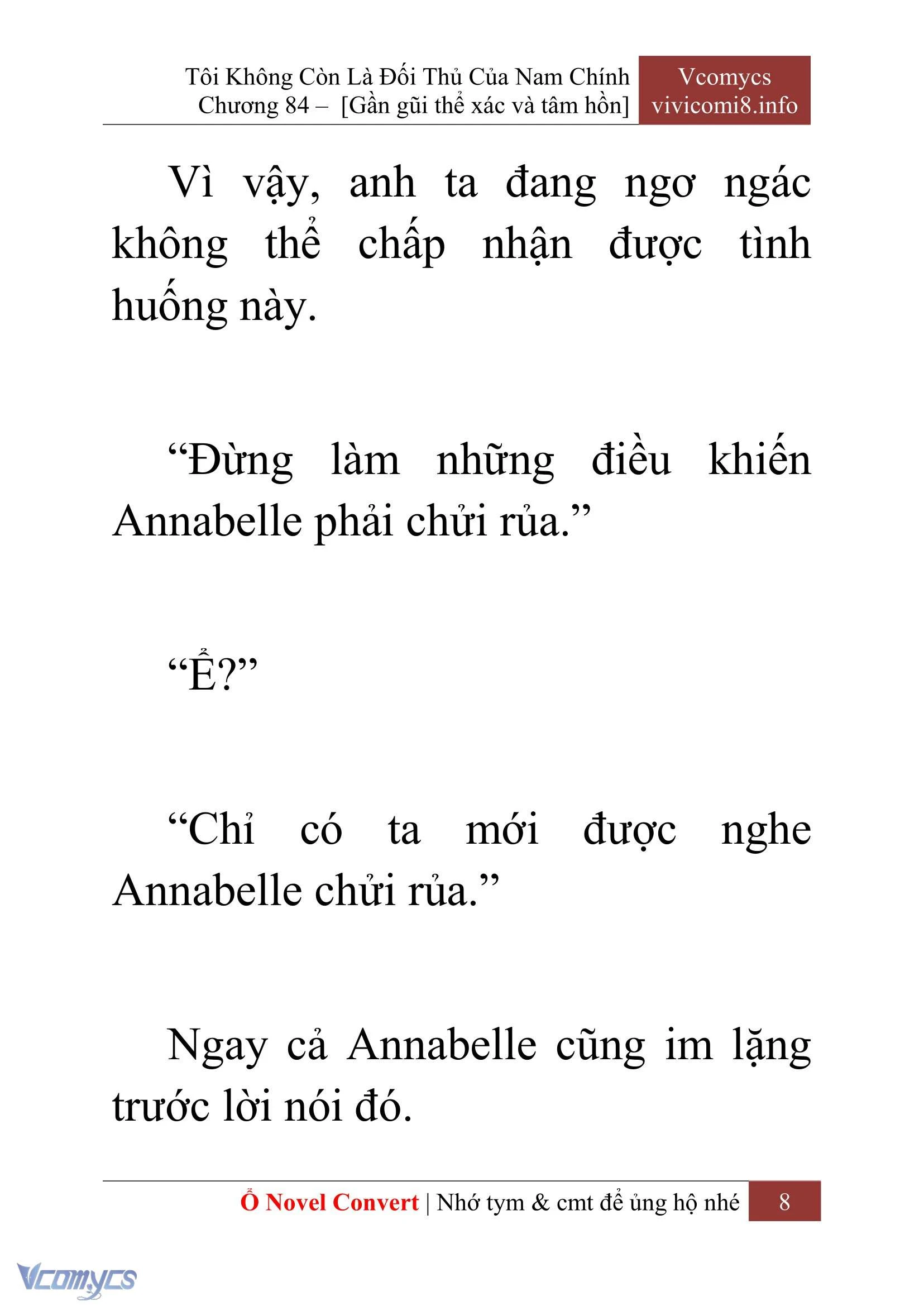 Tôi Không Còn Là Đối Thủ Của Nam Chính
Chương 84 – [Gần gũi thể xác và tâm hồn]

Vcomycs
vivicomi8.info

Vì vậy, anh ta đang ngơ ngác không thể chấp nhận được tình huống này.

“Đừng làm những điều khiến Annabelle phải chửi rủa.”

“Ể?”

“Chỉ có ta mới được nghe Annabelle chửi rủa.”

Ngay cả Annabelle cũng im lặng trước lời nói đó.

Ổ Novel Convert | Nhớ tym & cmt để ủng hộ nhé 8

Vcomycs